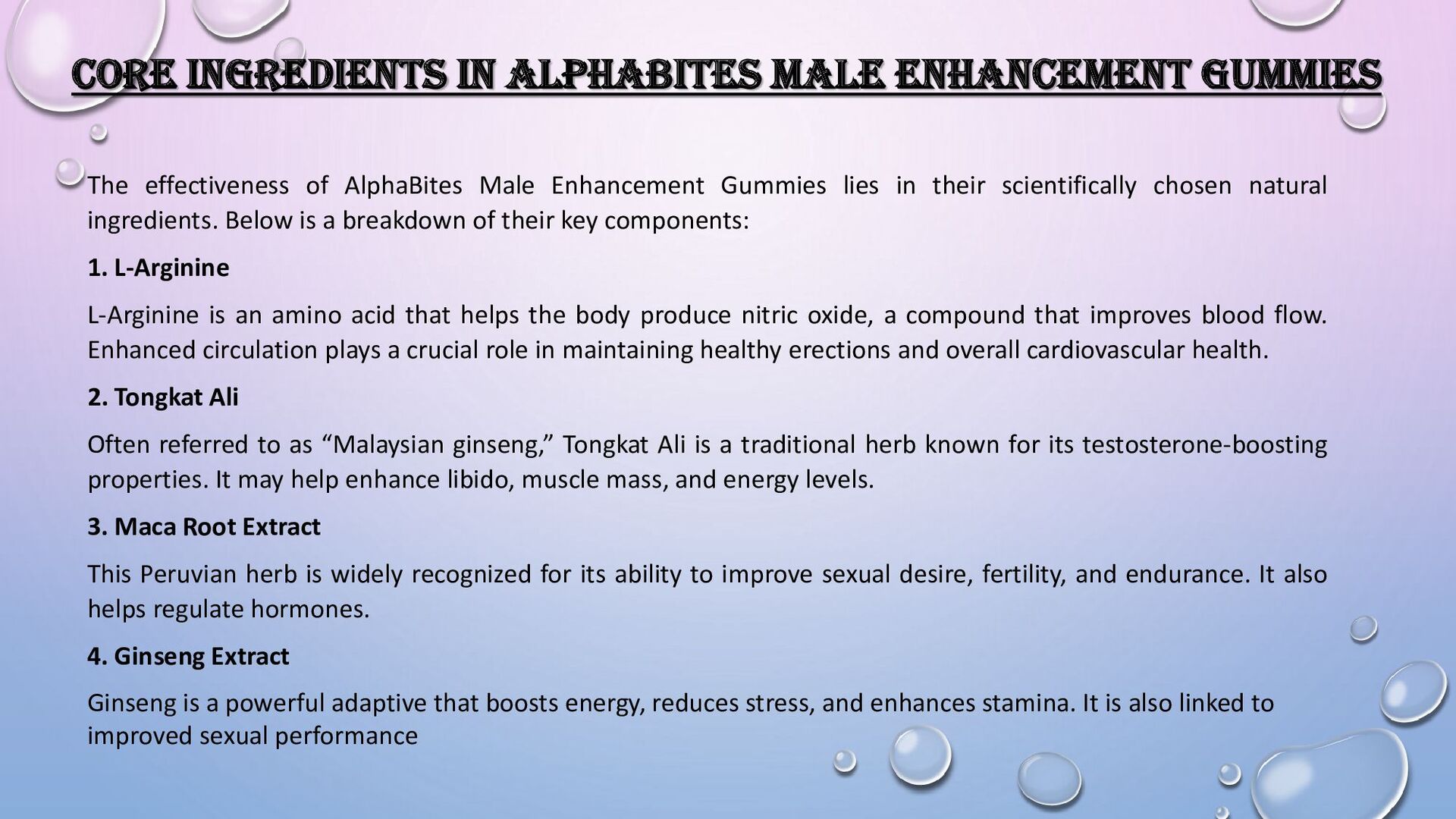 CORE INGREDIENTS IN ALPHABITES MALE ENHANCEMENT GUMMIES

The effectiveness of AlphaBites Male Enhancement Gummies lies in their scientifically chosen natural ingredients. Below is a breakdown of their key components:

1. L-Arginine

L-Arginine is an amino acid that helps the body produce nitric oxide, a compound that improves blood flow. Enhanced circulation plays a crucial role in maintaining healthy erections and overall cardiovascular health.

2. Tongkat Ali

Often referred to as “Malaysian ginseng,” Tongkat Ali is a traditional herb known for its testosterone-boosting properties. It may help enhance libido, muscle mass, and energy levels.

3. Maca Root Extract

This Peruvian herb is widely recognized for its ability to improve sexual desire, fertility, and endurance. It also helps regulate hormones.

4. Ginseng Extract

Ginseng is a powerful adaptive that boosts energy, reduces stress, and enhances stamina. It is also linked to improved sexual performance